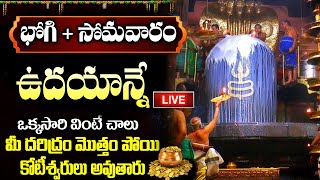 భోగి + సోమవారం

ఉదయాన్నే

LIVE

ఒక్కసారి వింటే చాలు

మీ దరిద్రం మొత్తం పోయి

కోటీశ్వరులు అవుతారు